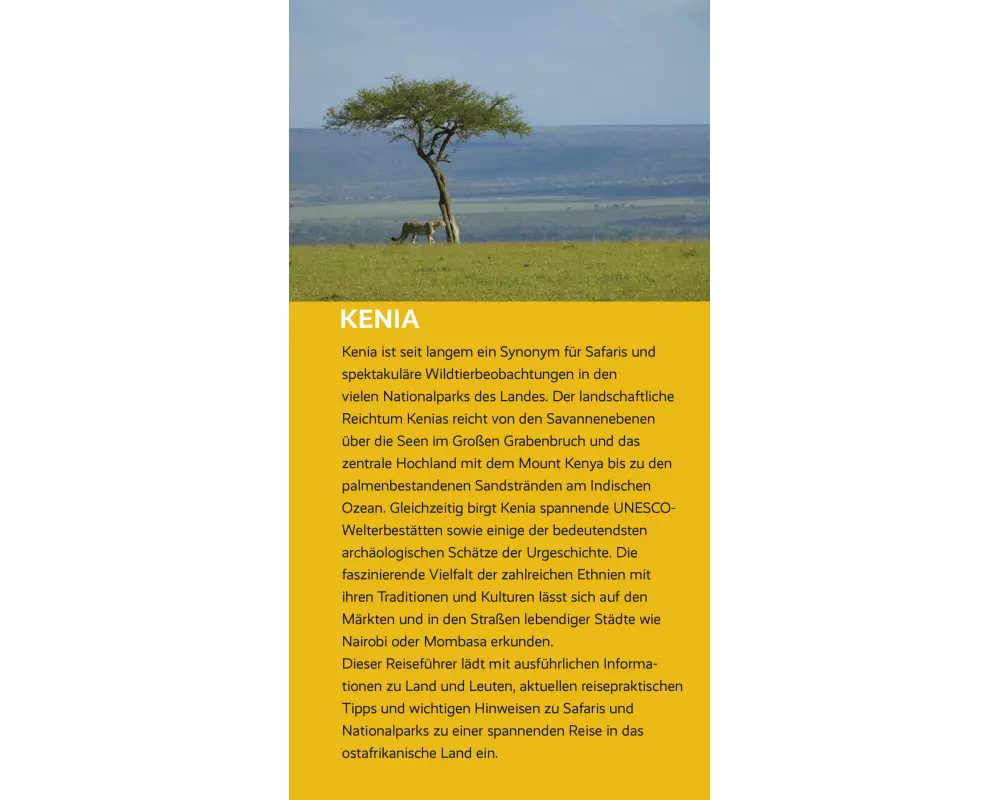 KENIA

Kenia ist seit langem ein Synonym für Safaris und spektakuläre Wildtierbeobachtungen in den vielen Nationalparks des Landes. Der landschaftliche Reichtum Kenias reicht von den Savannenebenen über die Seen im Großen Grabenbruch und das zentrale Hochland mit dem Mount Kenya bis zu den palmenbestandenen Sandstränden am Indischen Ozean. Gleichzeitig birgt Kenia spannende UNESCO-Welterbestätten sowie einige der bedeutendsten archäologischen Schätze der Urgeschichte. Die faszinierende Vielfalt der zahlreichen Ethnien mit ihren Traditionen und Kulturen lässt sich auf den Märkten und in den Straßen lebendiger Städte wie Nairobi oder Mombasa erkunden.
Dieser Reiseführer lädt mit ausführlichen Informationen zu Land und Leuten, aktuellen reisepraktischen Tipps und wichtigen Hinweisen zu Safaris und Nationalparks zu einer spannenden Reise in das ostafrikanische Land ein.